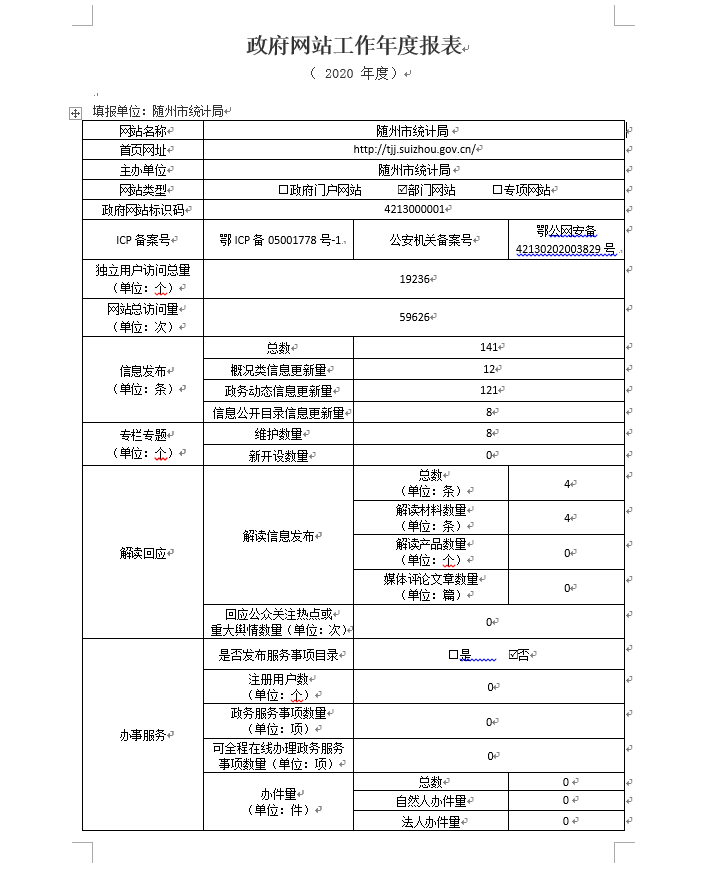 政府网站工作年度报表

（ 2020 年度）

填报单位：随州市统计局

| 网站名称 | 随州市统计局 | | |
|---|---|---|---|
| 首页网址 | http://tjj.suizhou.gov.cn/ | | |
| 主办单位 | 随州市统计局 | | |
| 网站类型 | ☐政府门户网站　☑部门网站　☐专项网站 | | |
| 政府网站标识码 | 4213000001 | | |
| ICP 备案号 | 鄂 ICP 备 05001778 号-1 | 公安机关备案号 | 鄂公网安备 42130202003829 号 |
| 独立用户访问总量（单位：个） | 19236 | | |
| 网站总访问量（单位：次） | 59626 | | |
| 信息发布（单位：条） | 总数 | 141 | |
| | 概况类信息更新量 | 12 | |
| | 政务动态信息更新量 | 121 | |
| | 信息公开目录信息更新量 | 8 | |
| 专栏专题（单位：个） | 维护数量 | 8 | |
| | 新开设数量 | 0 | |
| 解读回应 | 解读信息发布 | 总数（单位：条） | 4 |
| | | 解读材料数量（单位：条） | 4 |
| | | 解读产品数量（单位：个） | 0 |
| | | 媒体评论文章数量（单位：篇） | 0 |
| | 回应公众关注热点或重大舆情数量（单位：次） | 0 | |
| 办事服务 | 是否发布服务事项目录 | ☐是　☑否 | |
| | 注册用户数（单位：个） | 0 | |
| | 政务服务事项数量（单位：项） | 0 | |
| | 可全程在线办理政务服务事项数量（单位：项） | 0 | |
| | 办件量（单位：件） | 总数 | 0 |
| | | 自然人办件量 | 0 |
| | | 法人办件量 | 0 |